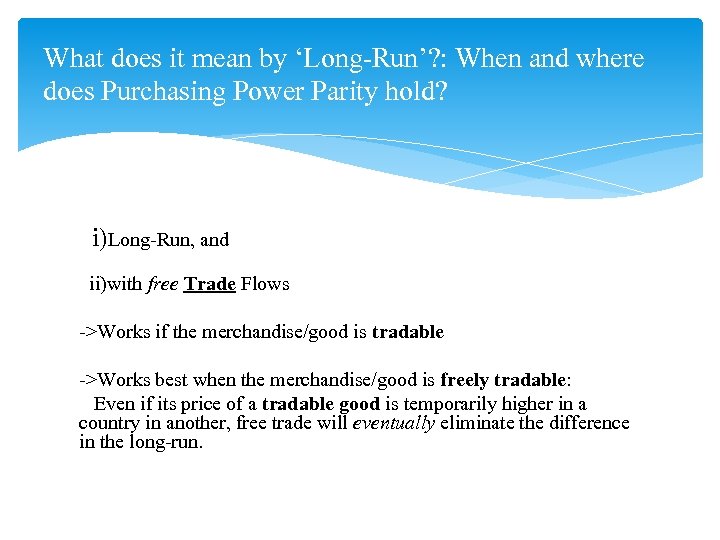 What does it mean by ‘Long-Run’?: When and where does Purchasing Power Parity hold?

i)Long-Run, and

ii)with free Trade Flows

->Works if the merchandise/good is tradable

->Works best when the merchandise/good is freely tradable:
Even if its price of a tradable good is temporarily higher in a country in another, free trade will eventually eliminate the difference in the long-run.